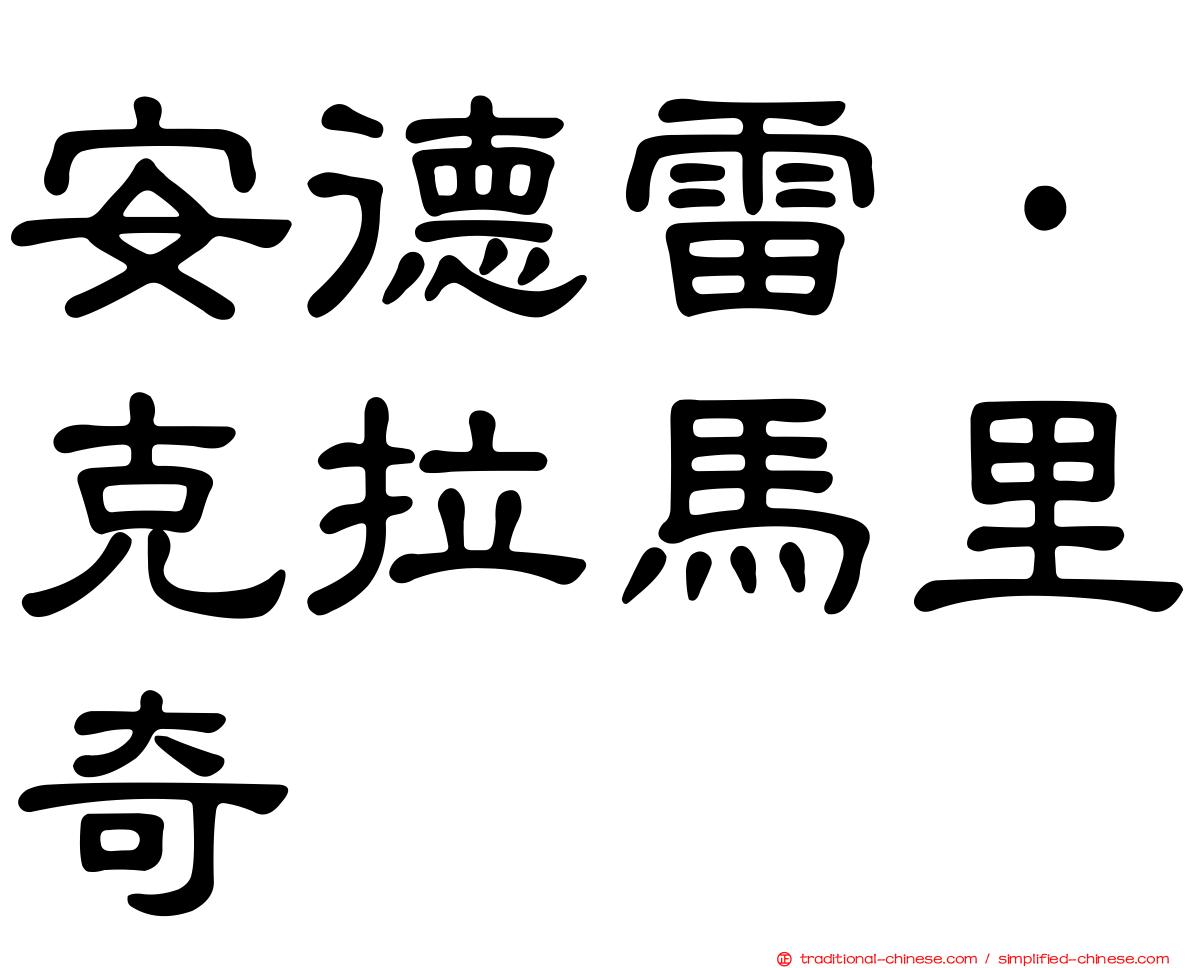 安德雷·克拉馬里奇

traditional-chinese.com / simplified-chinese.com